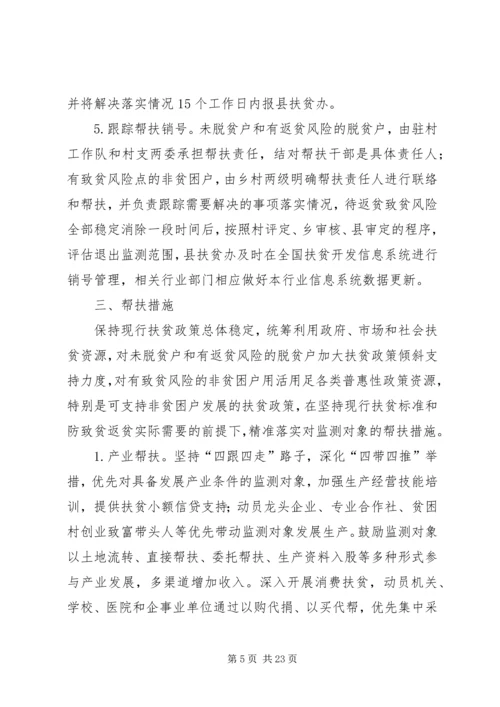 并将解决落实情况15个工作日内报县扶贫办。

5.跟踪帮扶销号。未脱贫户和有返贫风险的脱贫户，由驻村工作队和村支两委承担帮扶责任，结对帮扶干部是具体责任人；有致贫风险点的非贫困户，由乡村两级明确帮扶责任人进行联络和帮扶，并负责跟踪需要解决的事项落实情况，待返贫致贫风险全部稳定消除一段时间后，按照村评定、乡审核、县审定的程序，评估退出监测范围，县扶贫办及时在全国扶贫开发信息系统进行销号管理，相关行业部门相应做好本行业信息系统数据更新。

三、帮扶措施

保持现行扶贫政策总体稳定，统筹利用政府、市场和社会扶贫资源，对未脱贫户和有返贫风险的脱贫户加大扶贫政策倾斜支持力度，对有致贫风险的非贫困户用活用足各类普惠性政策资源，特别是可支持非贫困户发展的扶贫政策，在坚持现行扶贫标准和防致贫返贫实际需要的前提下，精准落实对监测对象的帮扶措施。

1.产业帮扶。坚持“四跟四走”路子，深化“四带四推”举措，优先对具备发展产业条件的监测对象，加强生产经营技能培训，提供扶贫小额信贷支持；动员龙头企业、专业合作社、贫困村创业致富带头人等优先带动监测对象发展生产。鼓励监测对象以土地流转、直接帮扶、委托帮扶、生产资料入股等多种形式参与产业发展，多渠道增加收入。深入开展消费扶贫，动员机关、学校、医院和企事业单位通过以购代捐、以买代帮，优先集中采

第5页 共23页